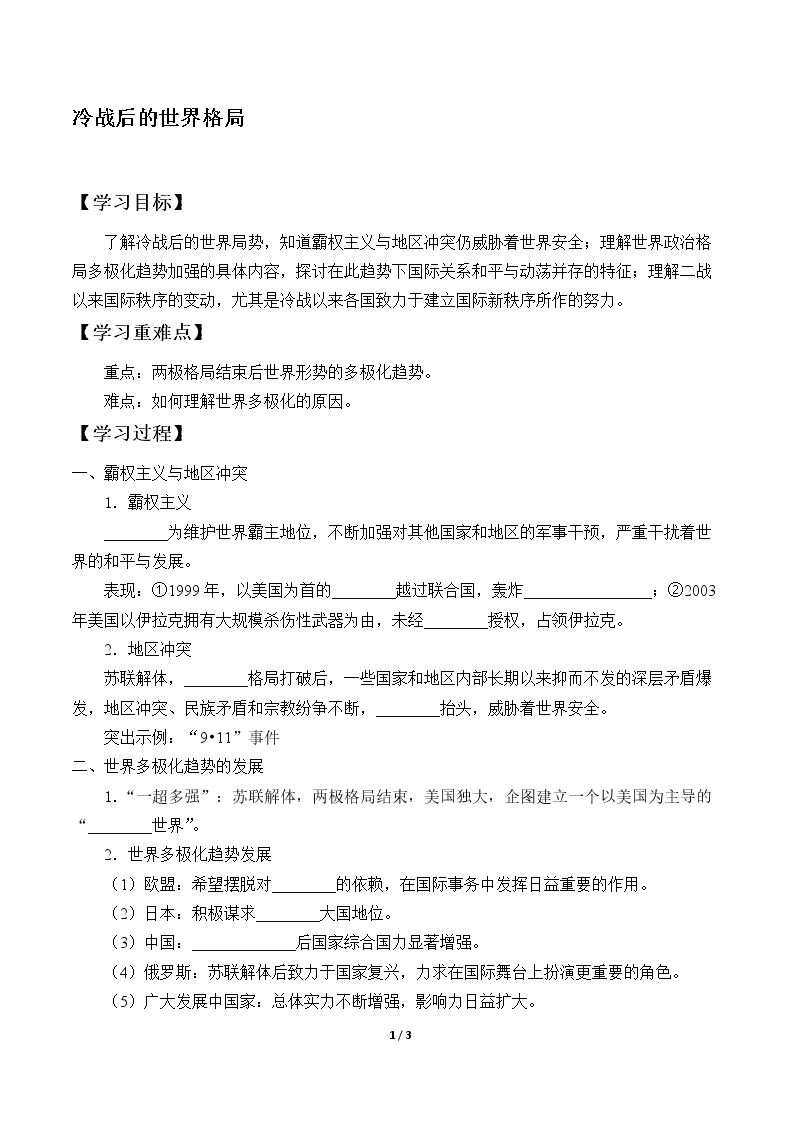 冷战后的世界格局

【学习目标】

了解冷战后的世界局势，知道霸权主义与地区冲突仍威胁着世界安全；理解世界政治格局多极化趋势加强的具体内容，探讨在此趋势下国际关系和平与动荡并存的特征；理解二战以来国际秩序的变动，尤其是冷战以来各国致力于建立国际新秩序所作的努力。

【学习重难点】

重点：两极格局结束后世界形势的多极化趋势。

难点：如何理解世界多极化的原因。

【学习过程】

一、霸权主义与地区冲突

1．霸权主义

____为维护世界霸主地位，不断加强对其他国家和地区的军事干预，严重干扰着世界的和平与发展。

表现：①1999年，以美国为首的____越过联合国，轰炸____；②2003年美国以伊拉克拥有大规模杀伤性武器为由，未经____授权，占领伊拉克。

2．地区冲突

苏联解体，____格局打破后，一些国家和地区内部长期以来抑而不发的深层矛盾爆发，地区冲突、民族矛盾和宗教纷争不断，____抬头，威胁着世界安全。

突出示例：“9•11”事件

二、世界多极化趋势的发展

1.“一超多强”：苏联解体，两极格局结束，美国独大，企图建立一个以美国为主导的“____世界”。

2．世界多极化趋势发展

（1）欧盟：希望摆脱对____的依赖，在国际事务中发挥日益重要的作用。

（2）日本：积极谋求____大国地位。

（3）中国：____后国家综合国力显著增强。

（4）俄罗斯：苏联解体后致力于国家复兴，力求在国际舞台上扮演更重要的角色。

（5）广大发展中国家：总体实力不断增强，影响力日益扩大。

1 / 3